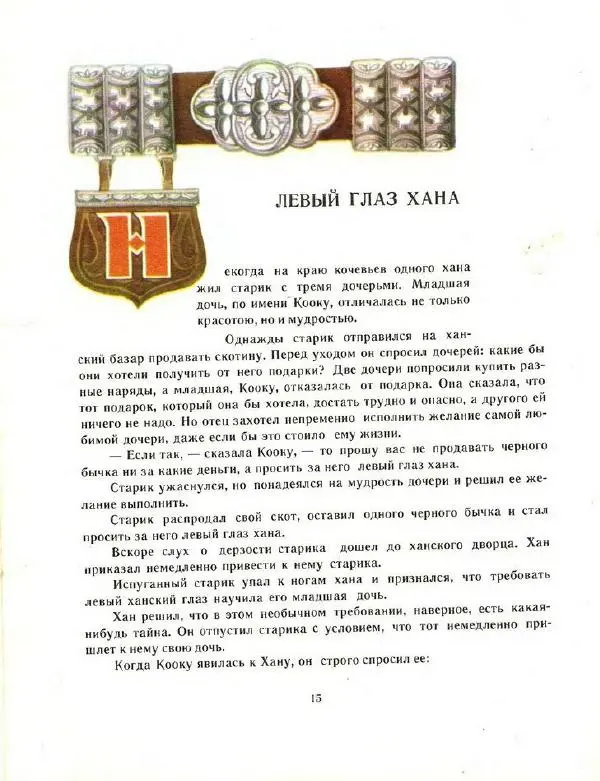 ЛЕВЫЙ ГЛАЗ ХАНА

Некогда на краю кочевьев одного хана жил старик с тремя дочерьми. Младшая дочь, по имени Кооку, отличалась не только красотою, но и мудростью.

Однажды старик отправился на ханский базар продавать скотину. Перед уходом он спросил дочерей: какие бы они хотели получить от него подарки? Две дочери попросили купить разные наряды, а младшая, Кооку, отказалась от подарка. Она сказала, что тот подарок, который она бы хотела, достать трудно и опасно, а другого ей ничего не надо. Но отец захотел непременно исполнить желание самой любимой дочери, даже если бы это стоило ему жизни.

— Если так, — сказала Кооку, — то прошу вас не продавать черного бычка ни за какие деньги, а просить за него левый глаз хана.

Старик ужаснулся, но понадеялся на мудрость дочери и решил ее желание выполнить.

Старик распродал свой скот, оставил одного черного бычка и стал просить за него левый глаз хана.

Вскоре слух о дерзости старика дошел до ханского дворца. Хан приказал немедленно привести к нему старика.

Испуганный старик упал к ногам хана и признался, что требовать левый ханский глаз научила его младшая дочь.

Хан решил, что в этом необычном требовании, наверное, есть какая-нибудь тайна. Он отпустил старика с условием, что тот немедленно пришлет к нему свою дочь.

Когда Кооку явилась к Хану, он строго спросил ее:

15